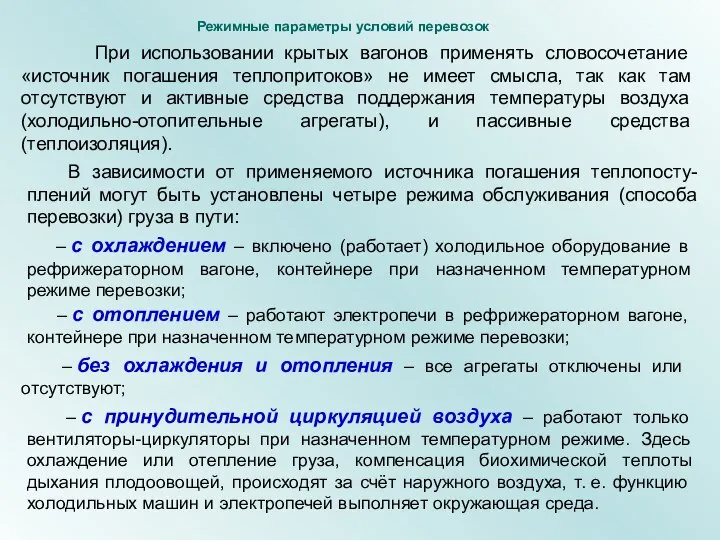 Режимные параметры условий перевозок

При использовании крытых вагонов применять словосочетание «источник погашения теплопритоков» не имеет смысла, так как там отсутствуют и активные средства поддержания температуры воздуха (холодильно-отопительные агрегаты), и пассивные средства (теплоизоляция).

В зависимости от применяемого источника погашения теплопоступлений могут быть установлены четыре режима обслуживания (способа перевозки) груза в пути:

– с охлаждением – включено (работает) холодильное оборудование в рефрижераторном вагоне, контейнере при назначенном температурном режиме перевозки;

– с отоплением – работают электропечи в рефрижераторном вагоне, контейнере при назначенном температурном режиме перевозки;

– без охлаждения и отопления – все агрегаты отключены или отсутствуют;

– с принудительной циркуляцией воздуха – работают только вентиляторы-циркуляторы при назначенном температурном режиме. Здесь охлаждение или отепление груза, компенсация биохимической теплоты дыхания плодоовощей, происходят за счёт наружного воздуха, т. е. функцию холодильных машин и электропечей выполняет окружающая среда.